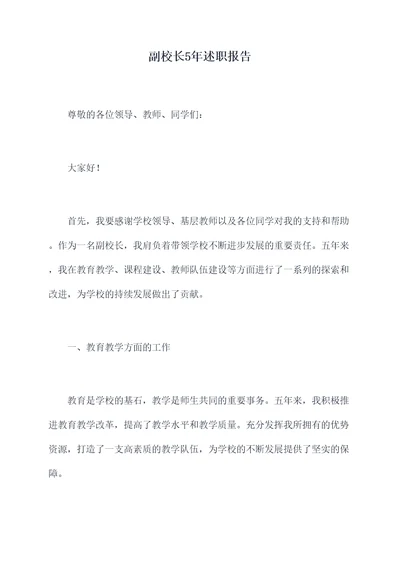 副校长5年述职报告

尊敬的各位领导、教师、同学们：

大家好！

首先，我要感谢学校领导、基层教师以及各位同学对我的支持和帮助。作为一名副校长，我肩负着带领学校不断进步发展的重要责任。五年来，我在教育教学、课程建设、教师队伍建设等方面进行了一系列的探索和改进，为学校的持续发展做出了贡献。

一、教育教学方面的工作

教育是学校的基石，教学是师生共同的重要事务。五年来，我积极推进教育教学改革，提高了教学水平和教学质量。充分发挥我所拥有的优势资源，打造了一支高素质的教学队伍，为学校的不断发展提供了坚实的保障。